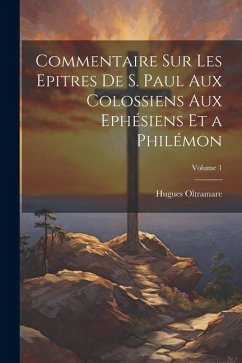 Commentaire Sur Les Epitres De S. Paul Aux Colossiens Aux Ephésiens Et a Philémon

Volume 1

Hugues Oltramare